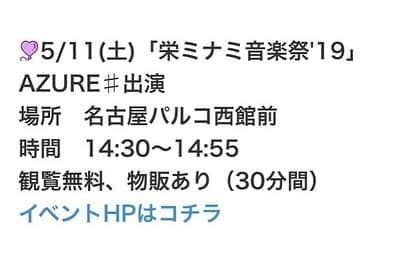 5/11(土)「栄ミナミ音楽祭'19」
AZURE♯出演
場所　名古屋パルコ西館前
時間　14:30〜14:55
観覧無料、物販あり（30分間）
イベントHPはコチラ